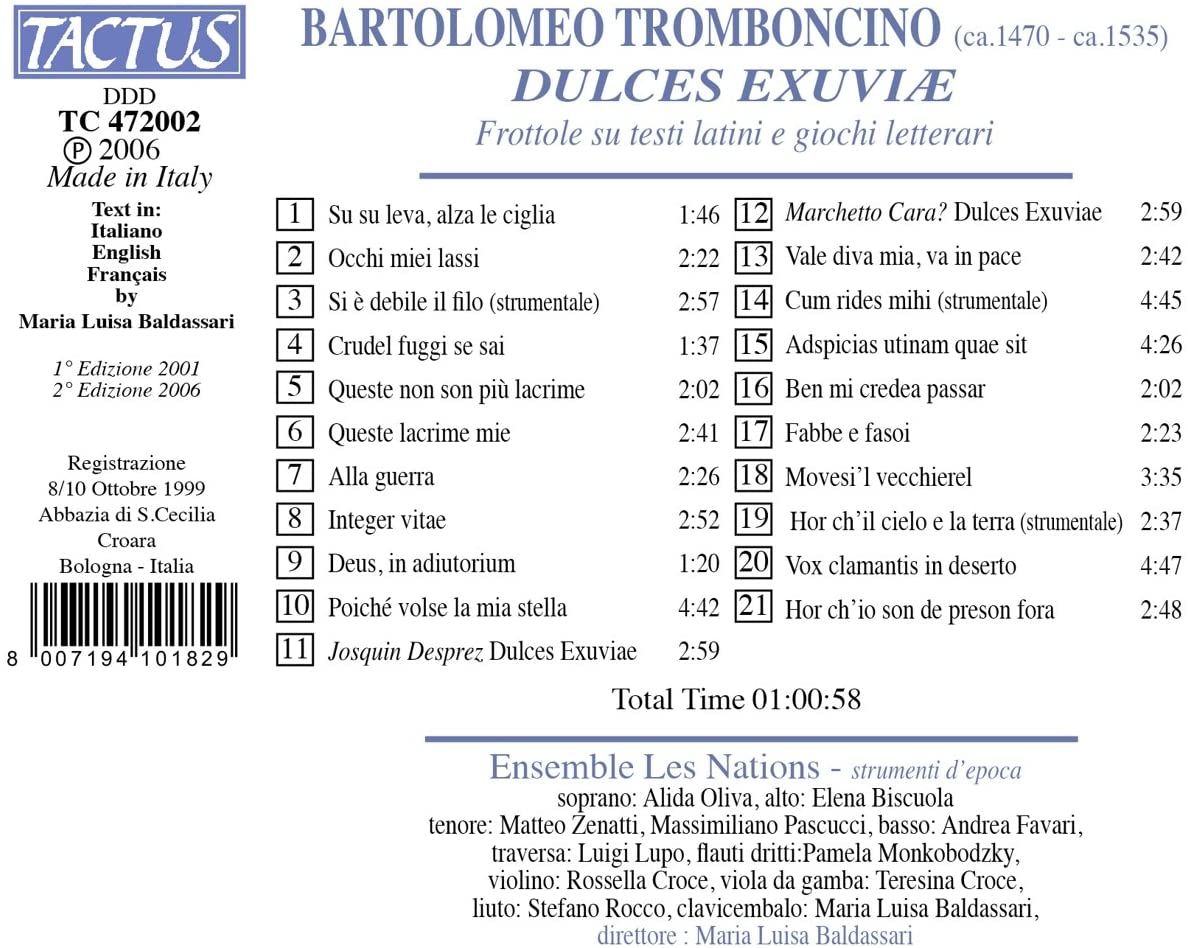 TACTUS

DDD
TC 472002
℗ 2006
Made in Italy

Text in:
Italiano
English
Français
by
Maria Luisa Baldassari

1° Edizione 2001
2° Edizione 2006

Registrazione
8/10 Ottobre 1999
Abbazia di S.Cecilia
Croara
Bologna - Italia

8 007194 101829

BARTOLOMEO TROMBONCINO (ca.1470 - ca.1535)
DULCES EXUVIÆ
Frottole su testi latini e giochi letterari

| | | |
|---|---|---|
| 1 | Su su leva, alza le ciglia | 1:46 |
| 2 | Occhi miei lassi | 2:22 |
| 3 | Si è debile il filo (strumentale) | 2:57 |
| 4 | Crudel fuggi se sai | 1:37 |
| 5 | Queste non son più lacrime | 2:02 |
| 6 | Queste lacrime mie | 2:41 |
| 7 | Alla guerra | 2:26 |
| 8 | Integer vitae | 2:52 |
| 9 | Deus, in adiutorium | 1:20 |
| 10 | Poiché volse la mia stella | 4:42 |
| 11 | Josquin Desprez Dulces Exuviae | 2:59 |

| | | |
|---|---|---|
| 12 | Marchetto Cara? Dulces Exuviae | 2:59 |
| 13 | Vale diva mia, va in pace | 2:42 |
| 14 | Cum rides mihi (strumentale) | 4:45 |
| 15 | Adspicias utinam quae sit | 4:26 |
| 16 | Ben mi credea passar | 2:02 |
| 17 | Fabbe e fasoi | 2:23 |
| 18 | Movesi'l vecchierel | 3:35 |
| 19 | Hor ch'il cielo e la terra (strumentale) | 2:37 |
| 20 | Vox clamantis in deserto | 4:47 |
| 21 | Hor ch'io son de preson fora | 2:48 |

Total Time 01:00:58

Ensemble Les Nations - strumenti d'epoca
soprano: Alida Oliva, alto: Elena Biscuola
tenore: Matteo Zenatti, Massimiliano Pascucci, basso: Andrea Favari,
traversa: Luigi Lupo, flauti dritti:Pamela Monkobodzky,
violino: Rossella Croce, viola da gamba: Teresina Croce,
liuto: Stefano Rocco, clavicembalo: Maria Luisa Baldassari,
direttore : Maria Luisa Baldassari